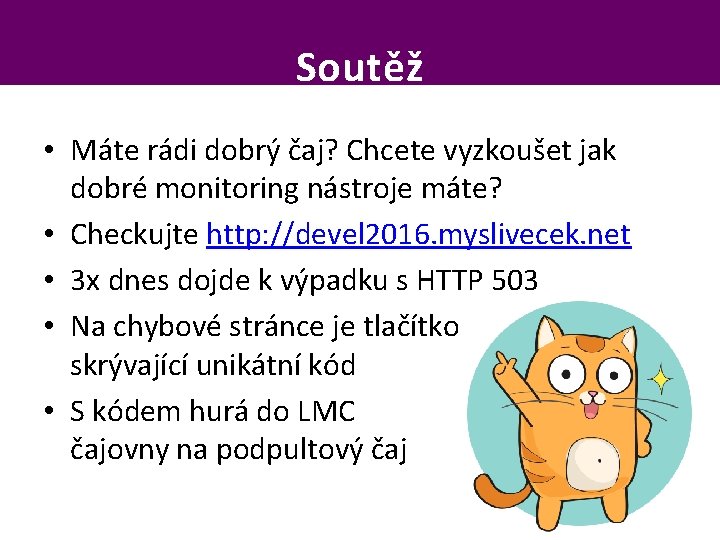 Soutěž

• Máte rádi dobrý čaj? Chcete vyzkoušet jak dobré monitoring nástroje máte?
• Checkujte http://devel2016.myslivecek.net
• 3x dnes dojde k výpadku s HTTP 503
• Na chybové stránce je tlačítko skrývající unikátní kód
• S kódem hurá do LMC čajovny na podpultový čaj